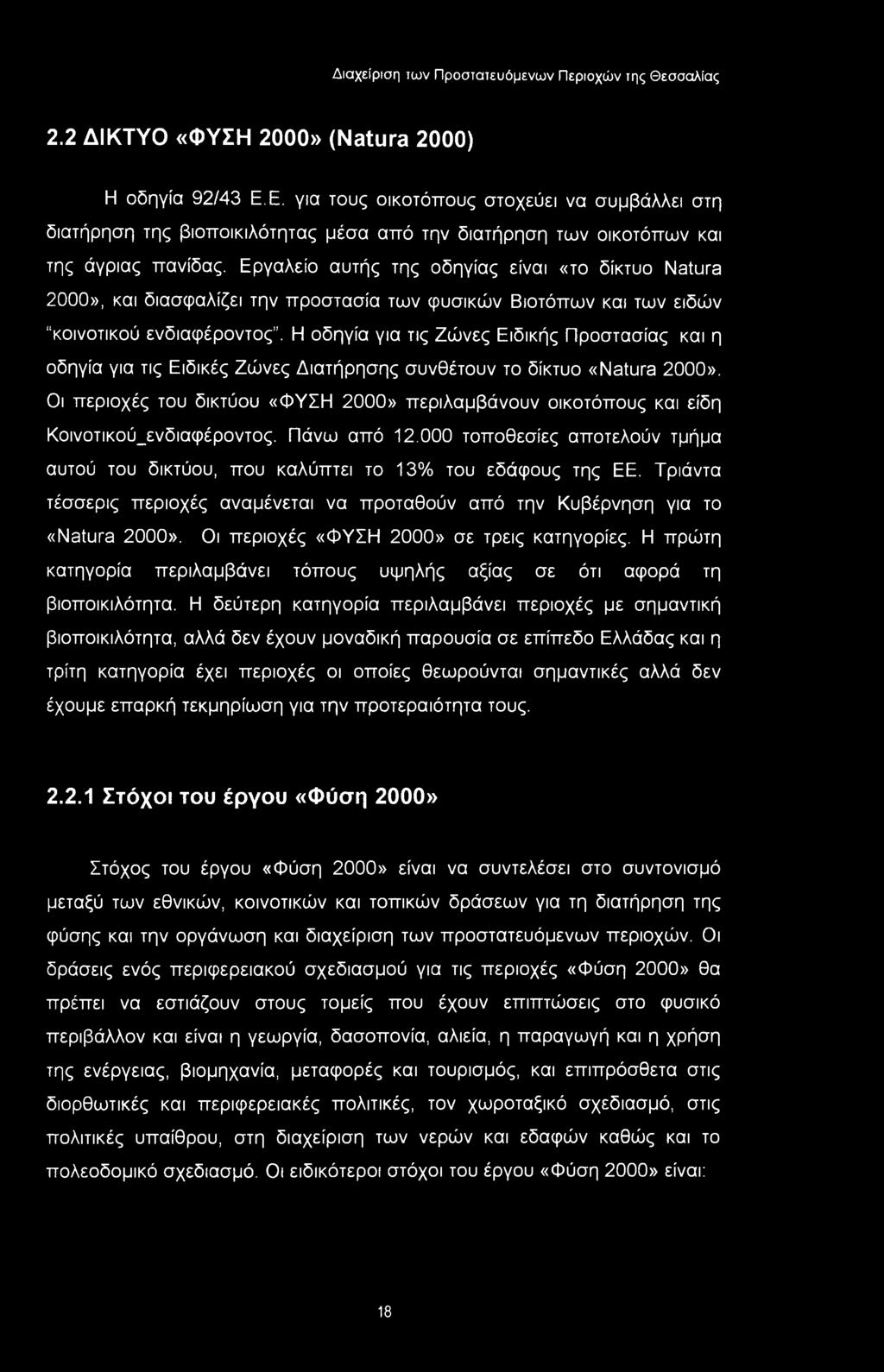 Διαχείριση των Προστατευόμενων Περιοχών της Θεσσαλίας

2.2 ΔΙΚΤΥΟ «ΦΥΣΗ 2000» (Natura 2000)

Η οδηγία 92/43 Ε.Ε. για τους οικοτόπους στοχεύει να συμβάλλει στη διατήρηση της βιοποικιλότητας μέσα από την διατήρηση των οικοτόπων και της άγριας πανίδας. Εργαλείο αυτής της οδηγίας είναι «το δίκτυο Natura 2000», και διασφαλίζει την προστασία των φυσικών Βιοτόπων και των ειδών "κοινοτικού ενδιαφέροντος". Η οδηγία για τις Ζώνες Ειδικής Προστασίας και η οδηγία για τις Ειδικές Ζώνες Διατήρησης συνθέτουν το δίκτυο «Natura 2000». Οι περιοχές του δικτύου «ΦΥΣΗ 2000» περιλαμβάνουν οικοτόπους και είδη Κοινοτικού_ενδιαφέροντος. Πάνω από 12.000 τοποθεσίες αποτελούν τμήμα αυτού του δικτύου, που καλύπτει το 13% του εδάφους της ΕΕ. Τριάντα τέσσερις περιοχές αναμένεται να προταθούν από την Κυβέρνηση για το «Natura 2000». Οι περιοχές «ΦΥΣΗ 2000» σε τρεις κατηγορίες. Η πρώτη κατηγορία περιλαμβάνει τόπους υψηλής αξίας σε ότι αφορά τη βιοποικιλότητα. Η δεύτερη κατηγορία περιλαμβάνει περιοχές με σημαντική βιοποικιλότητα, αλλά δεν έχουν μοναδική παρουσία σε επίπεδο Ελλάδας και η τρίτη κατηγορία έχει περιοχές οι οποίες θεωρούνται σημαντικές αλλά δεν έχουμε επαρκή τεκμηρίωση για την προτεραιότητα τους.

2.2.1 Στόχοι του έργου «Φύση 2000»

Στόχος του έργου «Φύση 2000» είναι να συντελέσει στο συντονισμό μεταξύ των εθνικών, κοινοτικών και τοπικών δράσεων για τη διατήρηση της φύσης και την οργάνωση και διαχείριση των προστατευόμενων περιοχών. Οι δράσεις ενός περιφερειακού σχεδιασμού για τις περιοχές «Φύση 2000» θα πρέπει να εστιάζουν στους τομείς που έχουν επιπτώσεις στο φυσικό περιβάλλον και είναι η γεωργία, δασοπονία, αλιεία, η παραγωγή και η χρήση της ενέργειας, βιομηχανία, μεταφορές και τουρισμός, και επιπρόσθετα στις διορθωτικές και περιφερειακές πολιτικές, τον χωροταξικό σχεδιασμό, στις πολιτικές υπαίθρου, στη διαχείριση των νερών και εδαφών καθώς και το πολεοδομικό σχεδιασμό. Οι ειδικότεροι στόχοι του έργου «Φύση 2000» είναι:

18